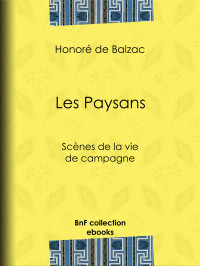 Honoré de Balzac

Les Paysans

Scènes de la vie de campagne

BnF collection ebooks